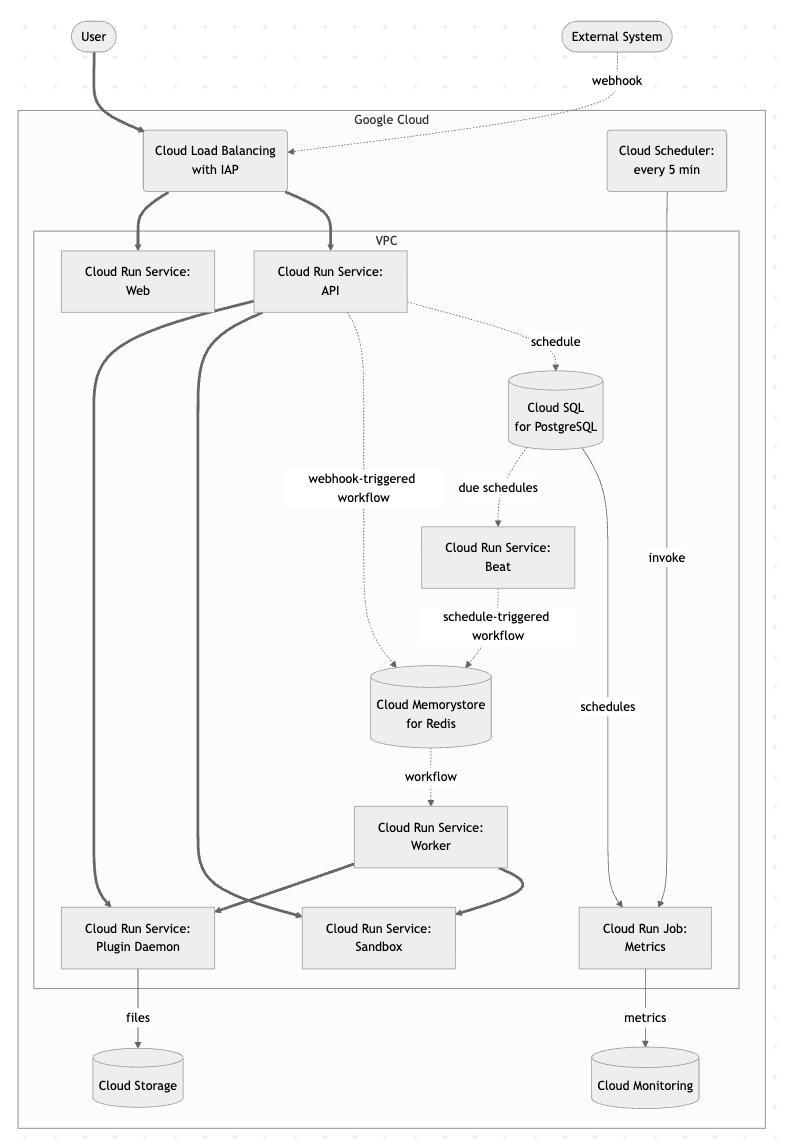 User

External System

webhook

Google Cloud

Cloud Load Balancing with IAP

Cloud Scheduler: every 5 min

VPC

Cloud Run Service: Web

Cloud Run Service: API

schedule

Cloud SQL for PostgreSQL

webhook-triggered workflow

due schedules

Cloud Run Service: Beat

invoke

schedule-triggered workflow

Cloud Memorystore for Redis

schedules

workflow

Cloud Run Service: Worker

Cloud Run Service: Plugin Daemon

Cloud Run Service: Sandbox

Cloud Run Job: Metrics

files

metrics

Cloud Storage

Cloud Monitoring